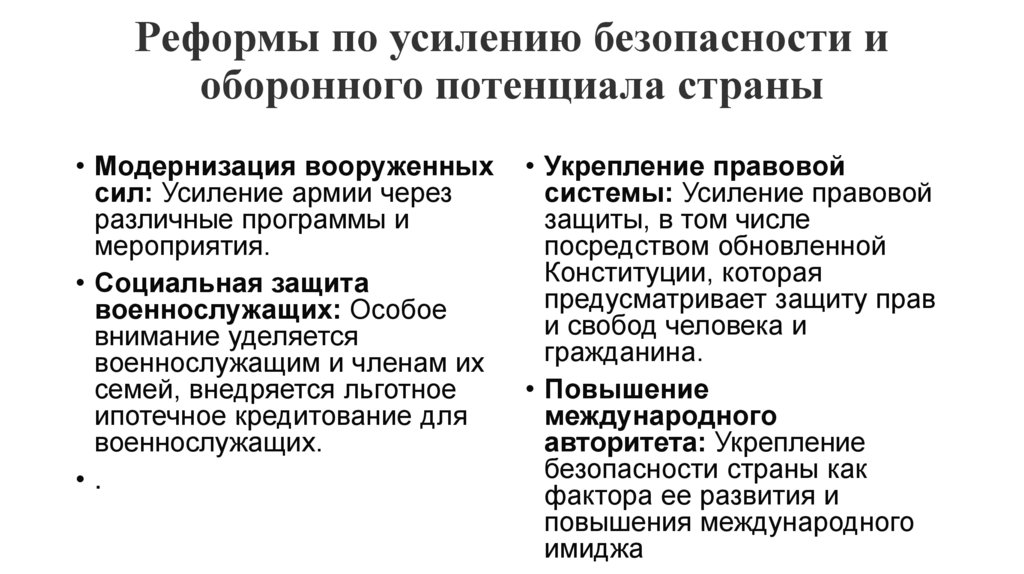 Реформы по усилению безопасности и оборонного потенциала страны

• Модернизация вооруженных сил: Усиление армии через различные программы и мероприятия.
• Социальная защита военнослужащих: Особое внимание уделяется военнослужащим и членам их семей, внедряется льготное ипотечное кредитование для военнослужащих.
• .

• Укрепление правовой системы: Усиление правовой защиты, в том числе посредством обновленной Конституции, которая предусматривает защиту прав и свобод человека и гражданина.
• Повышение международного авторитета: Укрепление безопасности страны как фактора ее развития и повышения международного имиджа